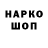 НАРКО
ШОП